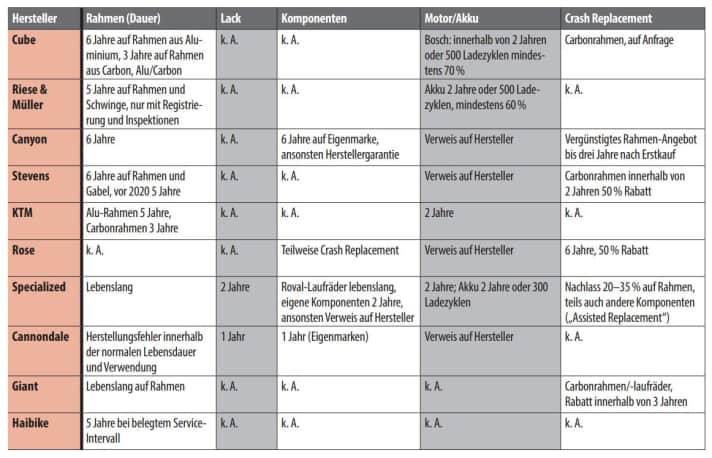 | Hersteller | Rahmen (Dauer) | Lack | Komponenten | Motor/Akku | Crash Replacement |
|---|---|---|---|---|---|
| Cube | 6 Jahre auf Rahmen aus Aluminium, 3 Jahre auf Rahmen aus Carbon, Alu/Carbon | k. A. | k. A. | Bosch: innerhalb von 2 Jahren oder 500 Ladezyklen mindestens 70 % | Carbonrahmen, auf Anfrage |
| Riese & Müller | 5 Jahre auf Rahmen und Schwinge, nur mit Registrierung und Inspektionen | k. A. | k. A. | Akku 2 Jahre oder 500 Ladezyklen, mindestens 60 % | k. A. |
| Canyon | 6 Jahre | k. A. | 6 Jahre auf Eigenmarke, ansonsten Herstellergarantie | Verweis auf Hersteller | Vergünstigtes Rahmen-Angebot bis drei Jahre nach Erstkauf |
| Stevens | 6 Jahre auf Rahmen und Gabel, vor 2020 5 Jahre | k. A. | k. A. | Verweis auf Hersteller | Carbonrahmen innerhalb von 2 Jahren 50 % Rabatt |
| KTM | Alu-Rahmen 5 Jahre, Carbonrahmen 3 Jahre | k. A. | k. A. | 2 Jahre | k. A. |
| Rose | k. A. | k. A. | Teilweise Crash Replacement | Verweis auf Hersteller | 6 Jahre, 50 % Rabatt |
| Specialized | Lebenslang | 2 Jahre | Roval-Laufräder lebenslang, eigene Komponenten 2 Jahre, ansonsten Verweis auf Hersteller | 2 Jahre; Akku 2 Jahre oder 300 Ladezyklen | Nachlass 20–35 % auf Rahmen, teils auch andere Komponenten („Assisted Replacement“) |
| Cannondale | Herstellungsfehler innerhalb der normalen Lebensdauer und Verwendung | 1 Jahr | 1 Jahr (Eigenmarken) | Verweis auf Hersteller | k. A. |
| Giant | Lebenslang auf Rahmen | k. A. | k. A. | k. A. | Carbonrahmen/-laufräder, Rabatt innerhalb von 3 Jahren |
| Haibike | 5 Jahre bei belegtem Service-Intervall | k. A. | k. A. | k. A. | k. A. |